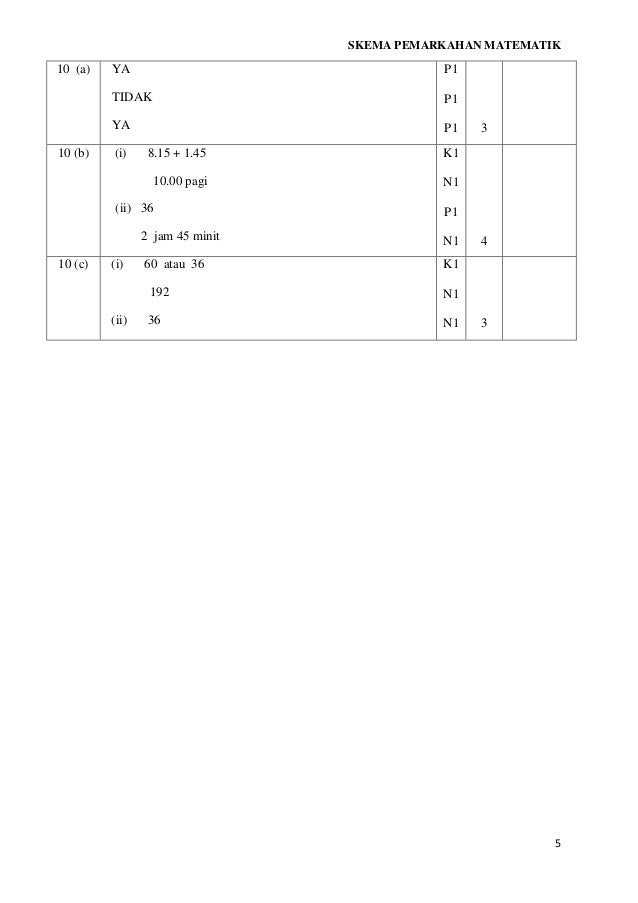 SKEMA PEMARKAHAN MATEMATIK

| | | | | |
|---|---|---|---|---|
| 10 (a) | YA<br>TIDAK<br>YA | P1<br>P1<br>P1 | 3 | |
| 10 (b) | (i) 8.15 + 1.45<br>10.00 pagi<br>(ii) 36<br>2 jam 45 minit | K1<br>N1<br>P1<br>N1 | 4 | |
| 10 (c) | (i) 60 atau 36<br>192<br>(ii) 36 | K1<br>N1<br>N1 | 3 | |

5